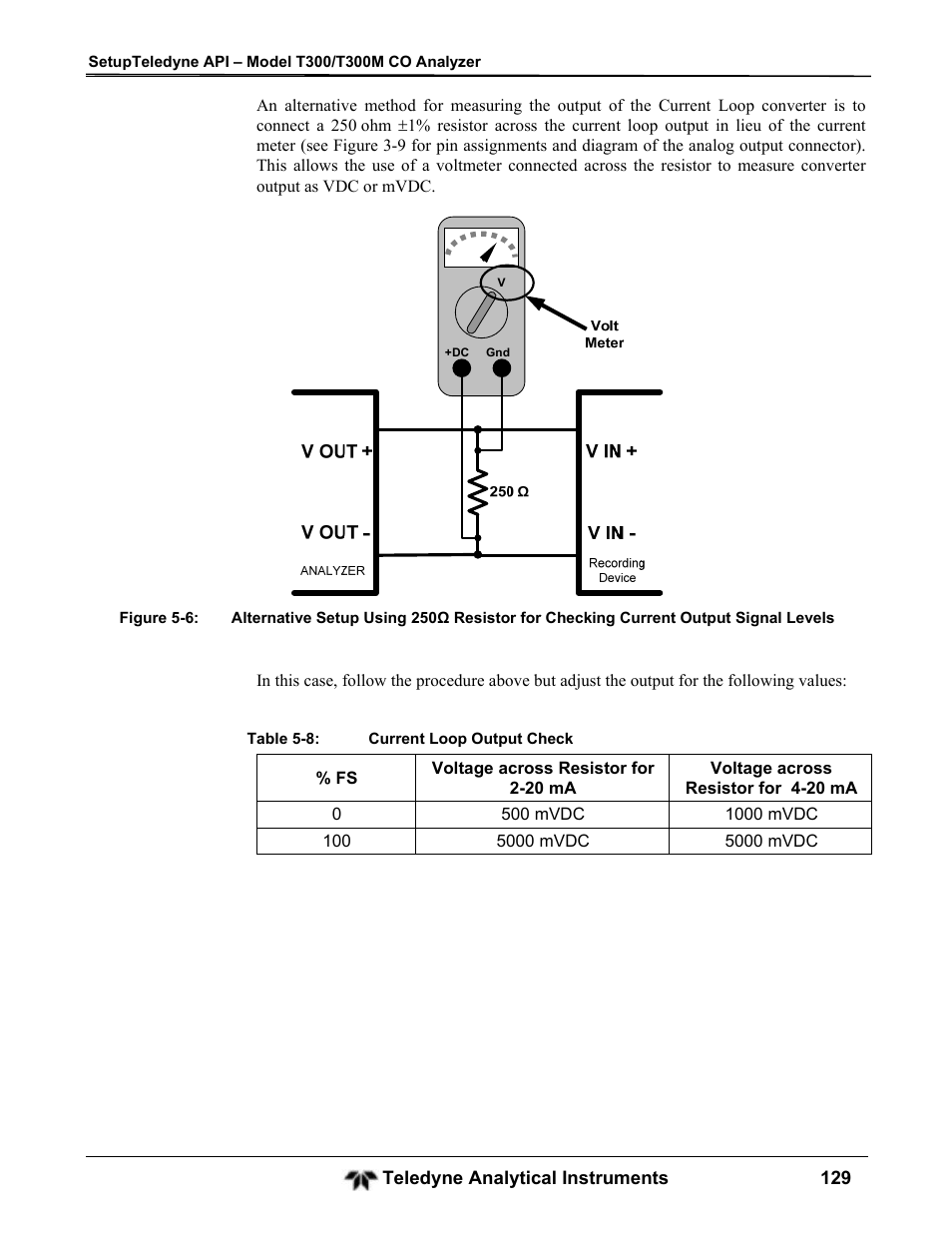 SetupTeledyne API – Model T300/T300M CO Analyzer

An alternative method for measuring the output of the Current Loop converter is to connect a 250 ohm ±1% resistor across the current loop output in lieu of the current meter (see Figure 3-9 for pin assignments and diagram of the analog output connector). This allows the use of a voltmeter connected across the resistor to measure converter output as VDC or mVDC.

V

Volt Meter

+DC Gnd

V OUT +

V OUT -

ANALYZER

250 Ω

V IN +

V IN -

Recording Device

Figure 5-6: Alternative Setup Using 250Ω Resistor for Checking Current Output Signal Levels

In this case, follow the procedure above but adjust the output for the following values:

Table 5-8: Current Loop Output Check

| % FS | Voltage across Resistor for 2-20 mA | Voltage across Resistor for 4-20 mA |
|---|---|---|
| 0 | 500 mVDC | 1000 mVDC |
| 100 | 5000 mVDC | 5000 mVDC |

Teledyne Analytical Instruments 129